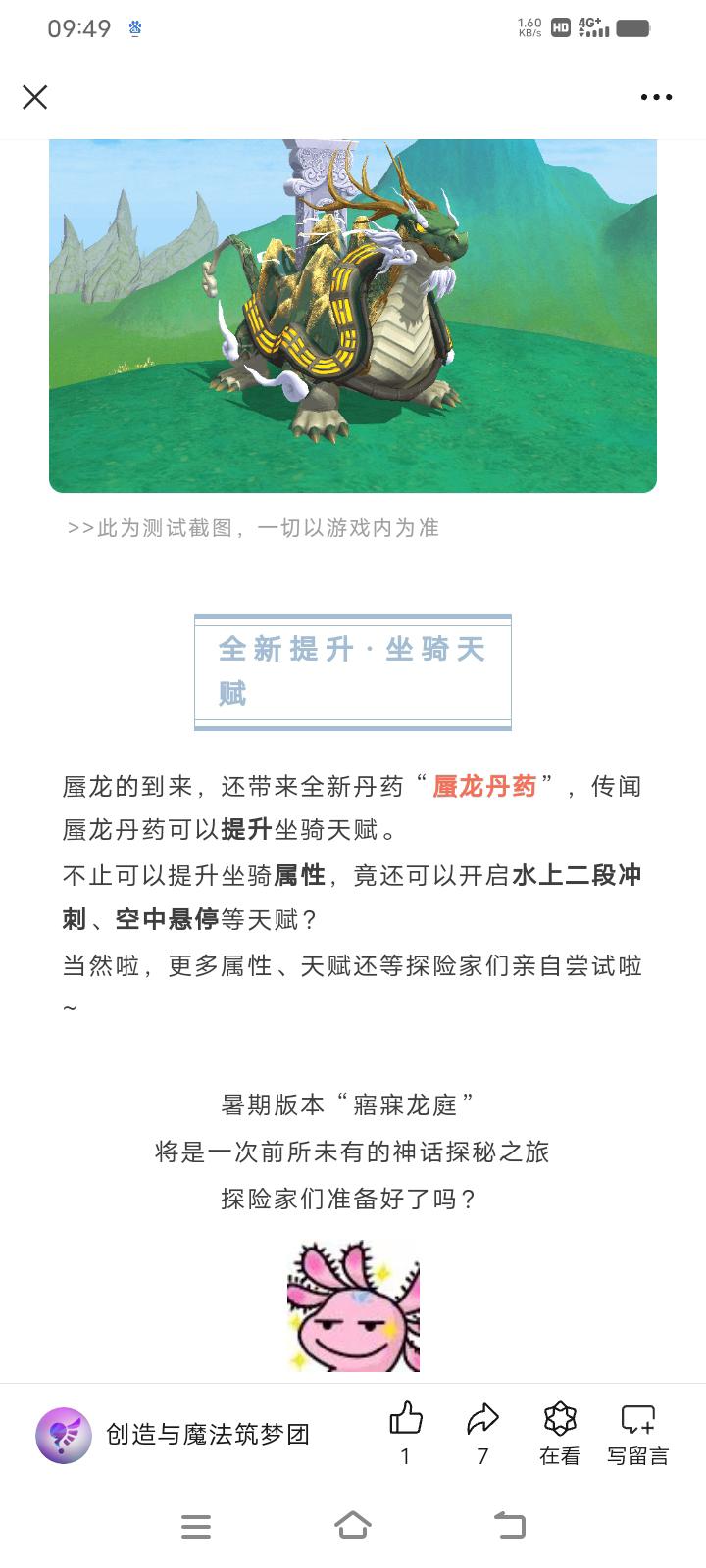 09:49 1.60 KB/s HD 4G+

>>此为测试截图，一切以游戏内为准

全新提升·坐骑天赋

蜃龙的到来，还带来全新丹药“蜃龙丹药”，传闻蜃龙丹药可以提升坐骑天赋。
不止可以提升坐骑属性，竟还可以开启水上二段冲刺、空中悬停等天赋？
当然啦，更多属性、天赋还等探险家们亲自尝试啦~

暑期版本“寤寐龙庭”
将是一次前所未有的神话探秘之旅
探险家们准备好了吗？

创造与魔法筑梦团
1
7
在看
写留言